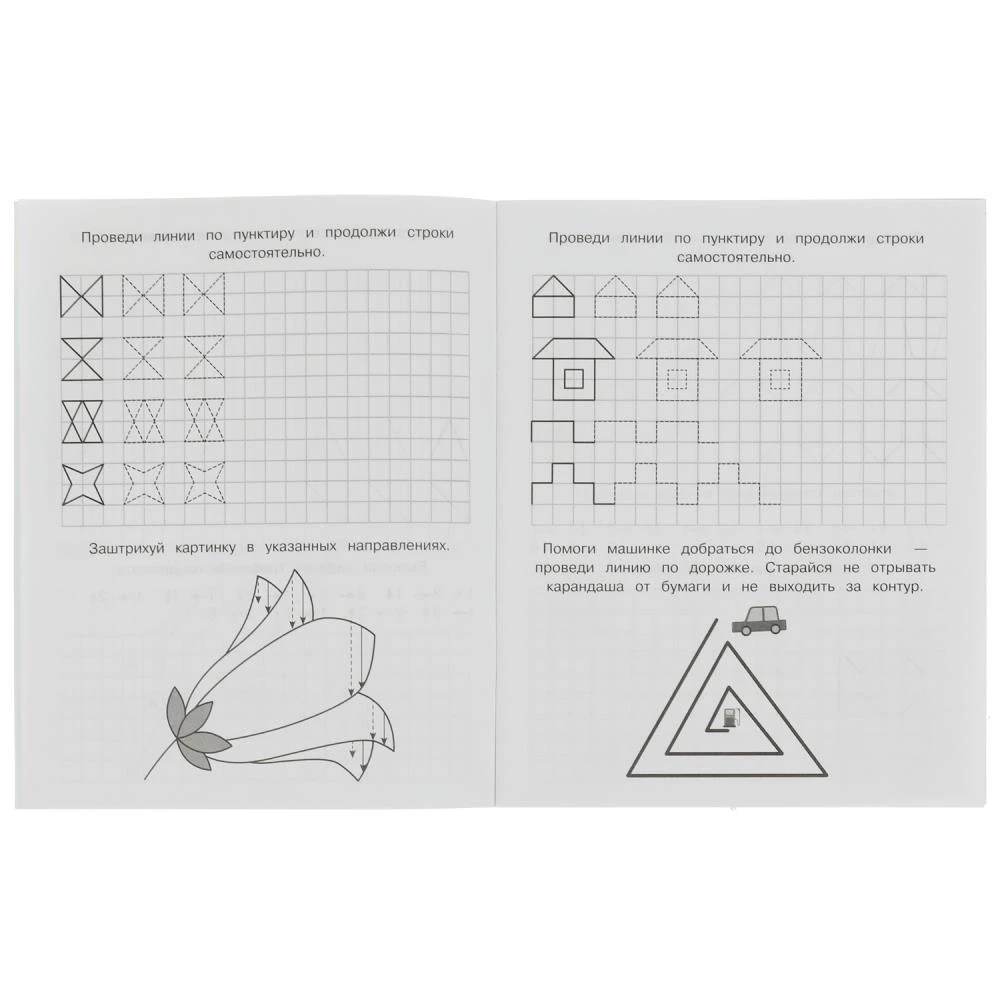 Проведи линии по пунктиру и продолжи строки самостоятельно.

Заштрихуй картинку в указанных направлениях.

Проведи линии по пунктиру и продолжи строки самостоятельно.

Помоги машинке добраться до бензоколонки — проведи линию по дорожке. Старайся не отрывать карандаша от бумаги и не выходить за контур.